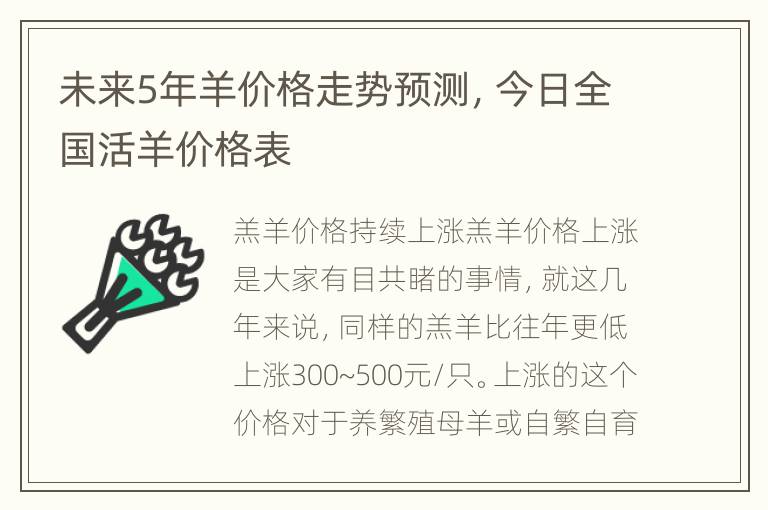 未来5年羊价格走势预测，今日全国活羊价格表

羔羊价格持续上涨羔羊价格上涨是大家有目共睹的事情，就这几年来说，同样的羔羊比往年更低上涨300~500元/只。上涨的这个价格对于养繁殖母羊或自繁自育